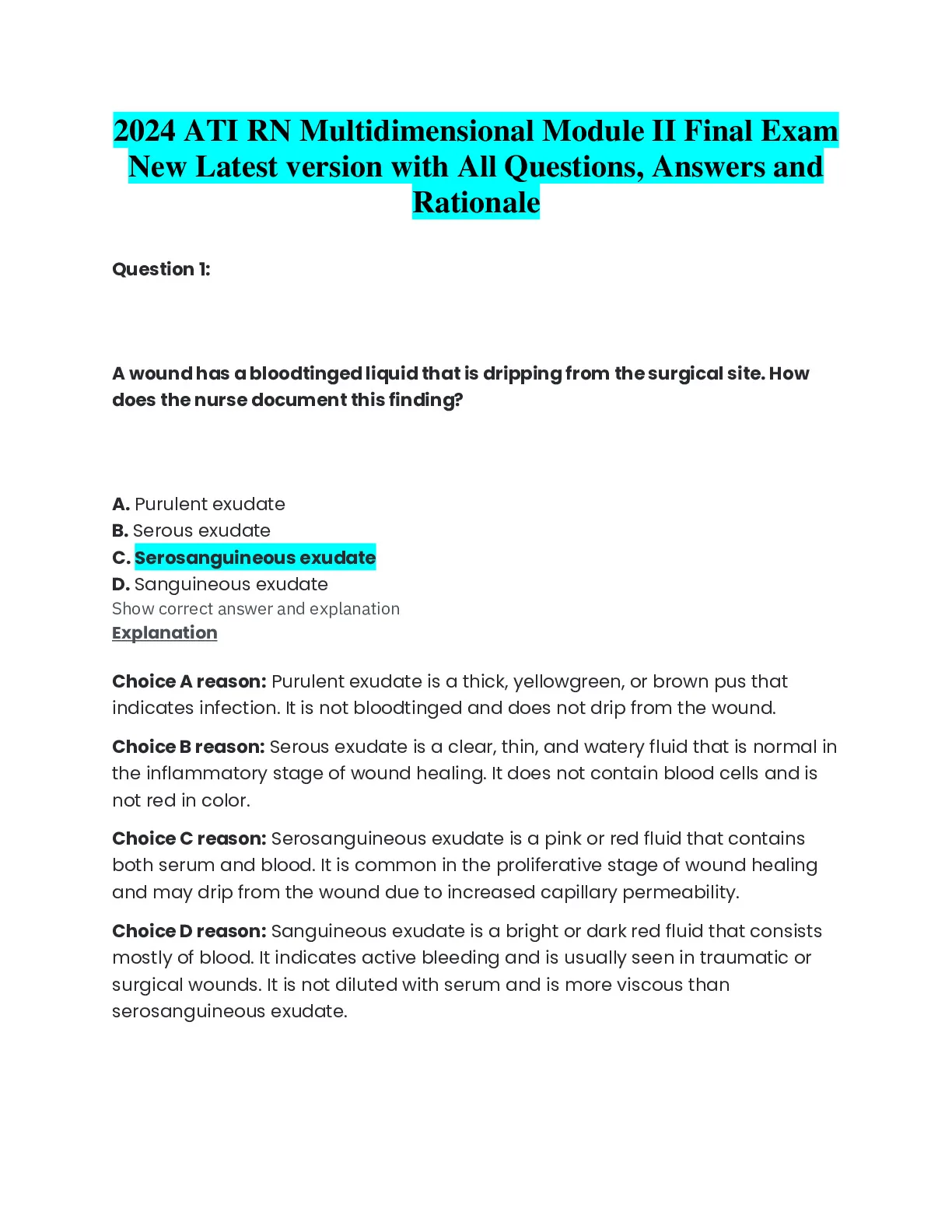 2024 ATI RN Multidimensional Module II Final Exam New Latest version with All Questions, Answers and Rationale

Question 1:

A wound has a bloodtinged liquid that is dripping from the surgical site. How does the nurse document this finding?

A. Purulent exudate
B. Serous exudate
C. Serosanguineous exudate
D. Sanguineous exudate
Show correct answer and explanation
Explanation

Choice A reason: Purulent exudate is a thick, yellowgreen, or brown pus that indicates infection. It is not bloodtinged and does not drip from the wound.

Choice B reason: Serous exudate is a clear, thin, and watery fluid that is normal in the inflammatory stage of wound healing. It does not contain blood cells and is not red in color.

Choice C reason: Serosanguineous exudate is a pink or red fluid that contains both serum and blood. It is common in the proliferative stage of wound healing and may drip from the wound due to increased capillary permeability.

Choice D reason: Sanguineous exudate is a bright or dark red fluid that consists mostly of blood. It indicates active bleeding and is usually seen in traumatic or surgical wounds. It is not diluted with serum and is more viscous than serosanguineous exudate.